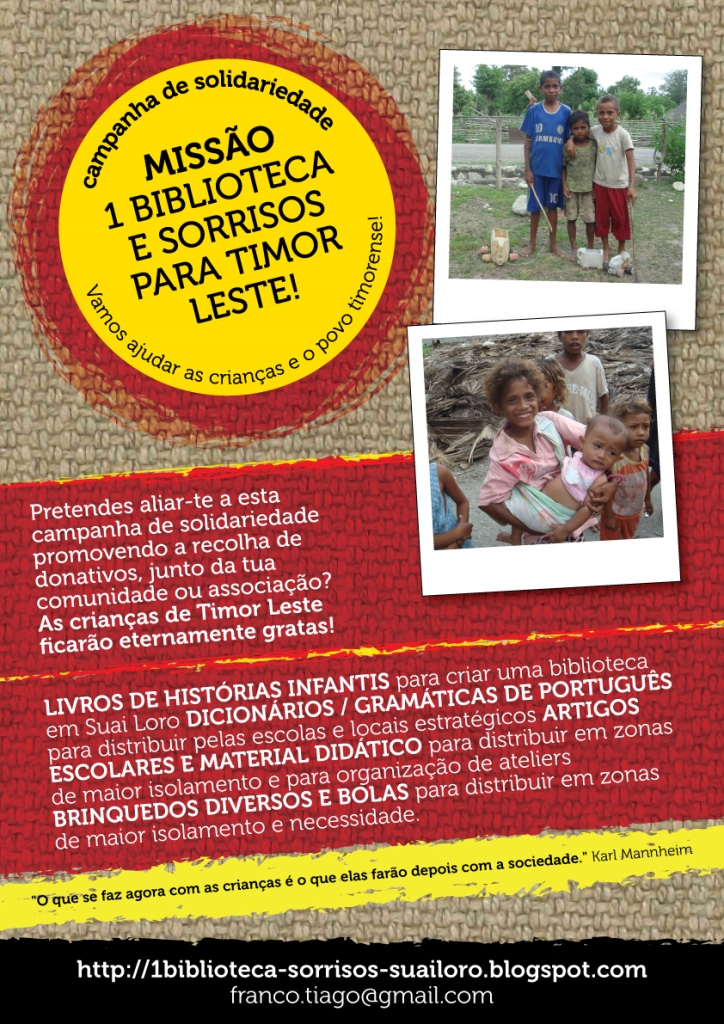 campanha de solidariedade

MISSÃO
1 BIBLIOTECA
E SORRISOS
PARA TIMOR
LESTE!

Vamos ajudar as crianças e o povo timorense!

Pretendes aliar-te a esta campanha de solidariedade promovendo a recolha de donativos, junto da tua comunidade ou associação? As crianças de Timor Leste ficarão eternamente gratas!

LIVROS DE HISTÓRIAS INFANTIS para criar uma biblioteca em Suai Loro DICIONÁRIOS / GRAMÁTICAS DE PORTUGUÊS para distribuir pelas escolas e locais estratégicos ARTIGOS ESCOLARES E MATERIAL DIDÁTICO para distribuir em zonas de maior isolamento e para organização de ateliers BRINQUEDOS DIVERSOS E BOLAS para distribuir em zonas de maior isolamento e necessidade.

"O que se faz agora com as crianças é o que elas farão depois com a sociedade." Karl Mannheim

http://1biblioteca-sorrisos-suailoro.blogspot.com
franco.tiago@gmail.com